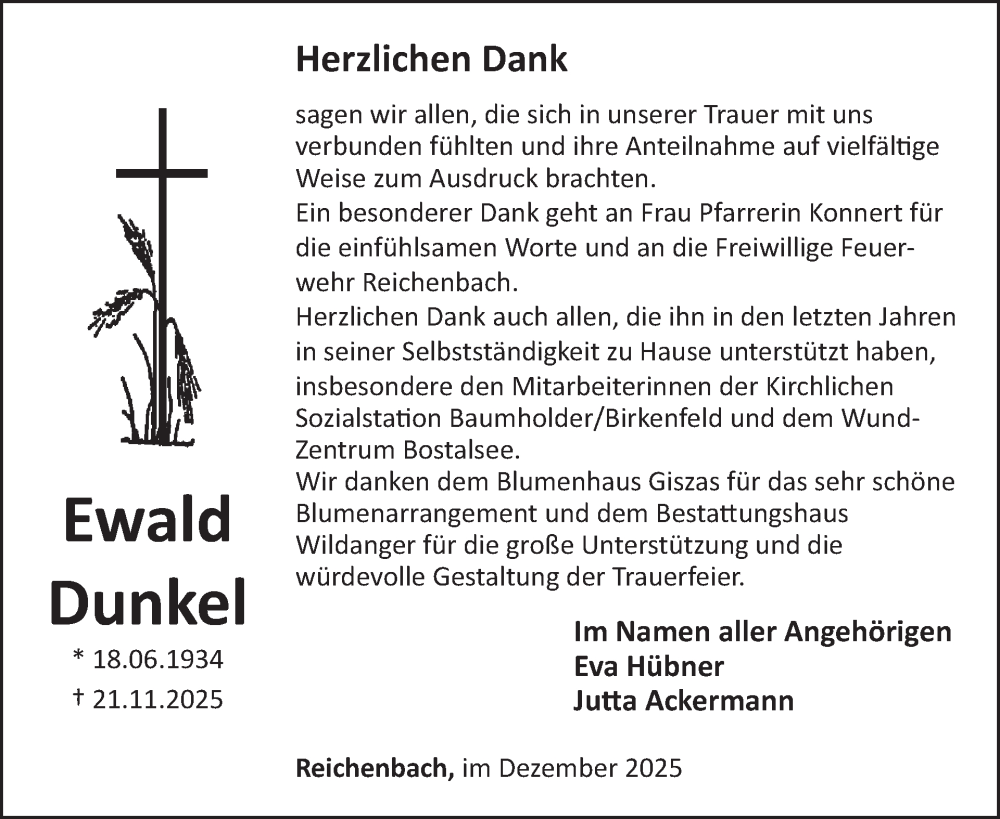 Ewald
Dunkel
* 18.06.1934
† 21.11.2025

Herzlichen Dank

sagen wir allen, die sich in unserer Trauer mit uns verbunden fühlten und ihre Anteilnahme auf vielfältige Weise zum Ausdruck brachten.
Ein besonderer Dank geht an Frau Pfarrerin Konnert für die einfühlsamen Worte und an die Freiwillige Feuerwehr Reichenbach.
Herzlichen Dank auch allen, die ihn in den letzten Jahren in seiner Selbstständigkeit zu Hause unterstützt haben, insbesondere den Mitarbeiterinnen der Kirchlichen Sozialstation Baumholder/Birkenfeld und dem Wund-Zentrum Bostalsee.
Wir danken dem Blumenhaus Giszas für das sehr schöne Blumenarrangement und dem Bestattungshaus Wildanger für die große Unterstützung und die würdevolle Gestaltung der Trauerfeier.

Im Namen aller Angehörigen
Eva Hübner
Jutta Ackermann

Reichenbach, im Dezember 2025